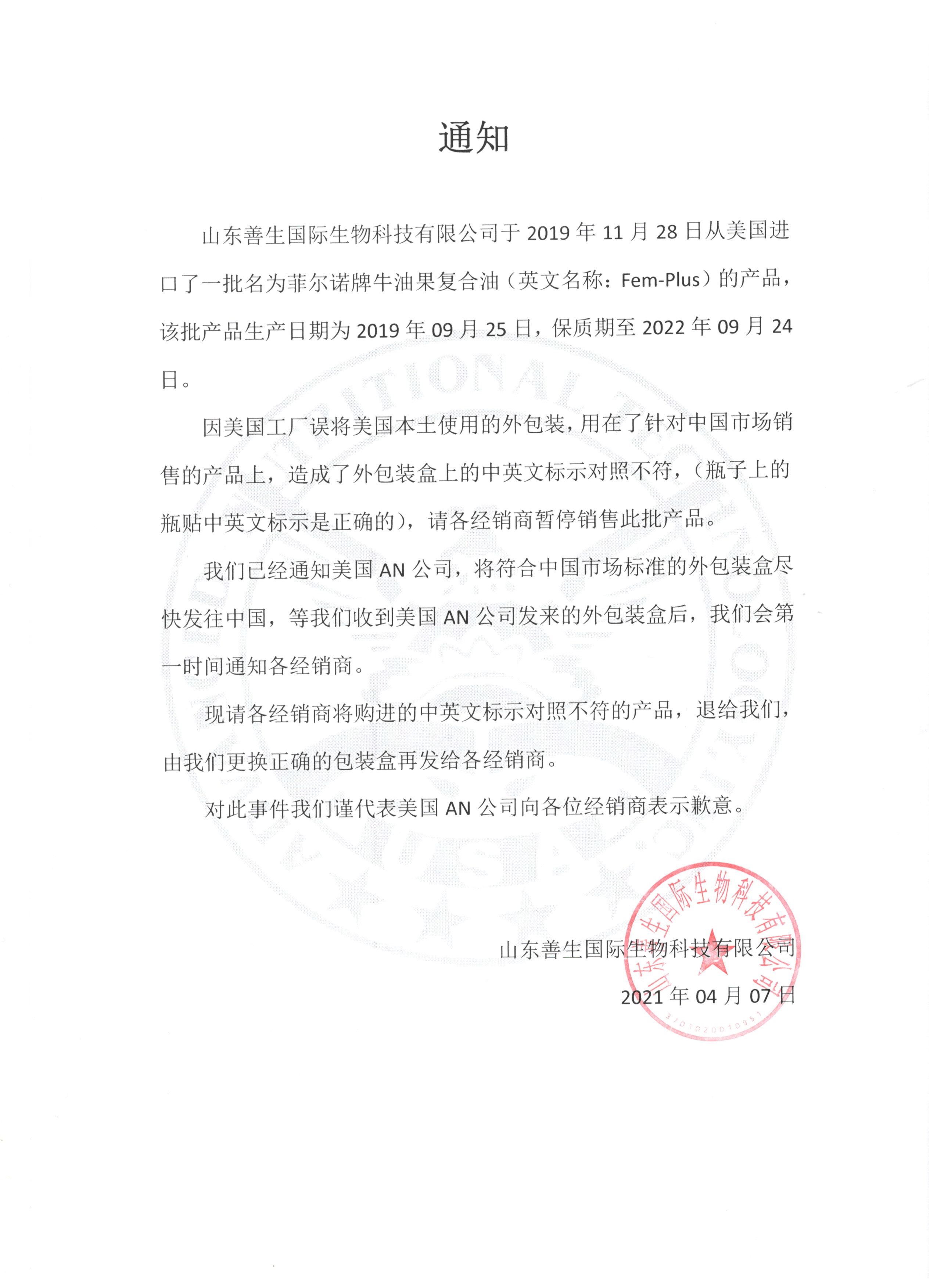 通知

山东善生国际生物科技有限公司于 2019 年 11 月 28 日从美国进口了一批名为菲尔诺牌牛油果复合油（英文名称：Fem-Plus）的产品，该批产品生产日期为 2019 年 09 月 25 日，保质期至 2022 年 09 月 24 日。

因美国工厂误将美国本土使用的外包装，用在了针对中国市场销售的产品上，造成了外包装盒上的中英文标示对照不符，（瓶子上的瓶贴中英文标示是正确的），请各经销商暂停销售此批产品。

我们已经通知美国 AN 公司，将符合中国市场标准的外包装盒尽快发往中国，等我们收到美国 AN 公司发来的外包装盒后，我们会第一时间通知各经销商。

现请各经销商将购进的中英文标示对照不符的产品，退给我们，由我们更换正确的包装盒再发给各经销商。

对此事件我们谨代表美国 AN 公司向各位经销商表示歉意。

山东善生国际生物科技有限公司
2021 年 04 月 07 日

山东善生国际生物科技有限公司
3701020010951